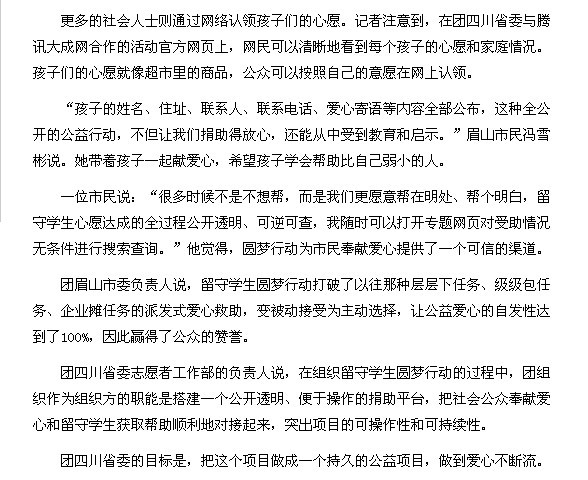 更多的社会人士则通过网络认领孩子们的心愿。记者注意到，在团四川省委与腾讯大成网合作的活动官方网页上，网民可以清晰地看到每个孩子的心愿和家庭情况。孩子们的心愿就像超市里的商品，公众可以按照自己的意愿在网上认领。

“孩子的姓名、住址、联系人、联系电话、爱心寄语等内容全部公布，这种全公开的公益行动，不但让我们捐助得放心，还能从中受到教育和启示。”眉山市民冯雪彬说。她带着孩子一起献爱心，希望孩子学会帮助比自己弱小的人。

一位市民说：“很多时候不是不想帮，而是我们更愿意帮在明处、帮个明白，留守学生心愿达成的全过程公开透明、可逆可查，我随时可以打开专题网页对受助情况无条件进行搜索查询。”他觉得，圆梦行动为市民奉献爱心提供了一个可信的渠道。

团眉山市委负责人说，留守学生圆梦行动打破了以往那种层层下任务、级级包任务、企业摊任务的派发式爱心救助，变被动接受为主动选择，让公益爱心的自发性达到了100%，因此赢得了公众的赞誉。

团四川省委志愿者工作部的负责人说，在组织留守学生圆梦行动的过程中，团组织作为组织方的职能是搭建一个公开透明、便于操作的捐助平台，把社会公众奉献爱心和留守学生获取帮助顺利地对接起来，突出项目的可操作性和可持续性。

团四川省委的目标是，把这个项目做成一个持久的公益项目，做到爱心不断流。